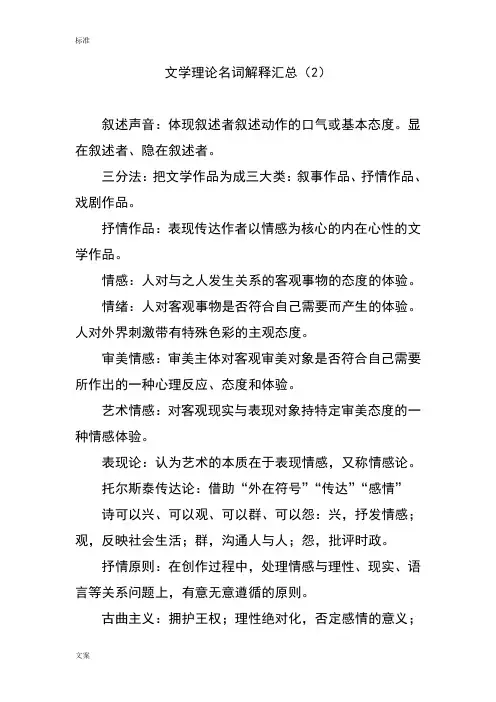 标准

文学理论名词解释汇总（2）

叙述声音：体现叙述者叙述动作的口气或基本态度。显在叙述者、隐在叙述者。

三分法：把文学作品为成三大类：叙事作品、抒情作品、戏剧作品。

抒情作品：表现传达作者以情感为核心的内在心性的文学作品。

情感：人对与之人发生关系的客观事物的态度的体验。

情绪：人对客观事物是否符合自己需要而产生的体验。人对外界刺激带有特殊色彩的主观态度。

审美情感：审美主体对客观审美对象是否符合自己需要所作出的一种心理反应、态度和体验。

艺术情感：对客观现实与表现对象持特定审美态度的一种情感体验。

表现论：认为艺术的本质在于表现情感，又称情感论。

托尔斯泰传达论：借助“外在符号”“传达”“感情”

诗可以兴、可以观、可以群、可以怨：兴，抒发情感；观，反映社会生活；群，沟通人与人；怨，批评时政。

抒情原则：在创作过程中，处理情感与理性、现实、语言等关系问题上，有意无意遵循的原则。

古曲主义：拥护王权；理性绝对化，否定感情的意义；

文案